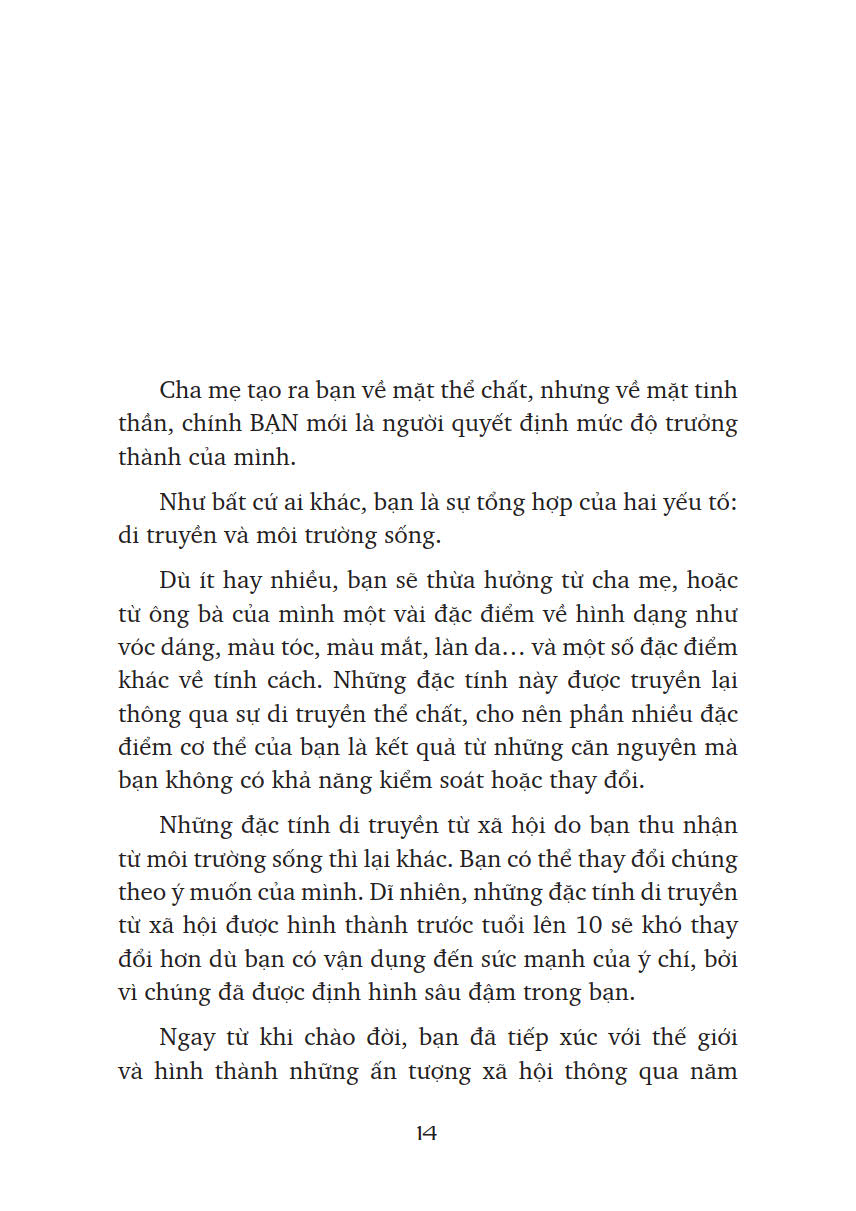 Cha mẹ tạo ra bạn về mặt thể chất, nhưng về mặt tinh thần, chính BẠN mới là người quyết định mức độ trưởng thành của mình.

Như bất cứ ai khác, bạn là sự tổng hợp của hai yếu tố: di truyền và môi trường sống.

Dù ít hay nhiều, bạn sẽ thừa hưởng từ cha mẹ, hoặc từ ông bà của mình một vài đặc điểm về hình dạng như vóc dáng, màu tóc, màu mắt, làn da... và một số đặc điểm khác về tính cách. Những đặc tính này được truyền lại thông qua sự di truyền thể chất, cho nên phần nhiều đặc điểm cơ thể của bạn là kết quả từ những căn nguyên mà bạn không có khả năng kiểm soát hoặc thay đổi.

Những đặc tính di truyền từ xã hội do bạn thu nhận từ môi trường sống thì lại khác. Bạn có thể thay đổi chúng theo ý muốn của mình. Dĩ nhiên, những đặc tính di truyền từ xã hội được hình thành trước tuổi lên 10 sẽ khó thay đổi hơn dù bạn có vận dụng đến sức mạnh của ý chí, bởi vì chúng đã được định hình sâu đậm trong bạn.

Ngay từ khi chào đời, bạn đã tiếp xúc với thế giới và hình thành những ấn tượng xã hội thông qua năm

14